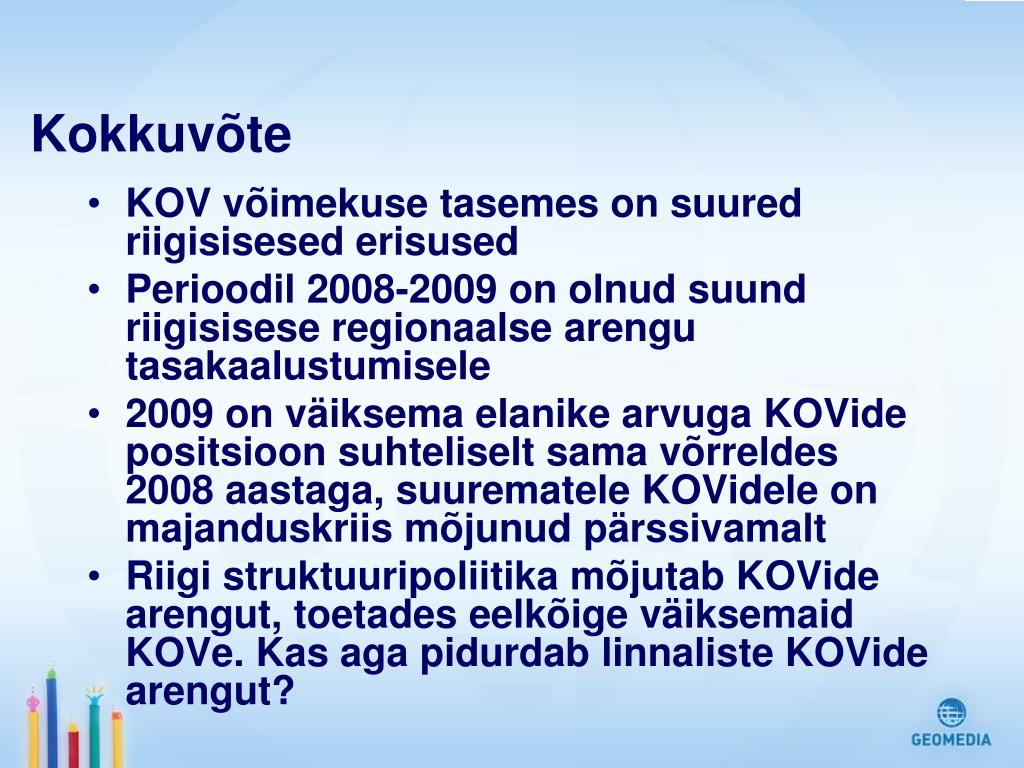 Kokkuvõte

• KOV võimekuse tasemes on suured riigisisesed erisused
• Perioodil 2008-2009 on olnud suund riigisisese regionaalse arengu tasakaalustumisele
• 2009 on väiksema elanike arvuga KOVide positsioon suhteliselt sama võrreldes 2008 aastaga, suurematele KOVidele on majanduskriis mõjunud pärssivamalt
• Riigi struktuuripoliitika mõjutab KOVide arengut, toetades eelkõige väiksemaid KOVe. Kas aga pidurdab linnaliste KOVide arengut?

GEOMEDIA